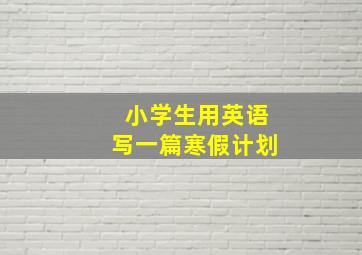 小学生用英语
写一篇寒假计划